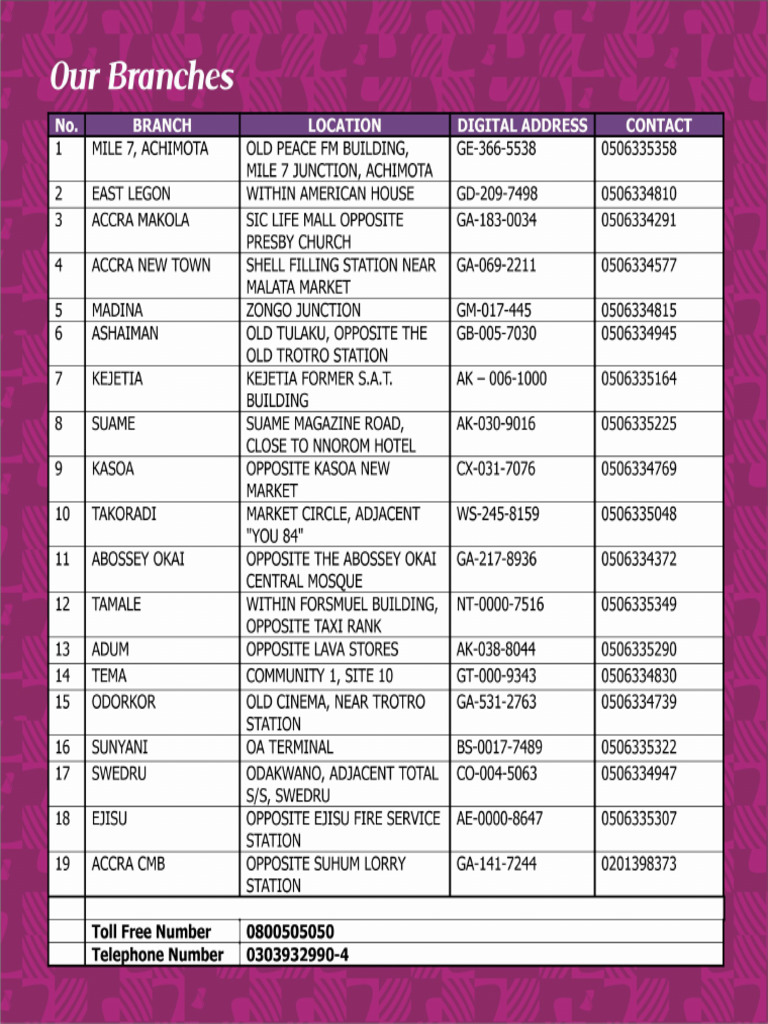 Our Branches

| No. | BRANCH | LOCATION | DIGITAL ADDRESS | CONTACT |
|---|---|---|---|---|
| 1 | MILE 7, ACHIMOTA | OLD PEACE FM BUILDING, MILE 7 JUNCTION, ACHIMOTA | GE-366-5538 | 0506335358 |
| 2 | EAST LEGON | WITHIN AMERICAN HOUSE | GD-209-7498 | 0506334810 |
| 3 | ACCRA MAKOLA | SIC LIFE MALL OPPOSITE PRESBY CHURCH | GA-183-0034 | 0506334291 |
| 4 | ACCRA NEW TOWN | SHELL FILLING STATION NEAR MALATA MARKET | GA-069-2211 | 0506334577 |
| 5 | MADINA | ZONGO JUNCTION | GM-017-445 | 0506334815 |
| 6 | ASHAIMAN | OLD TULAKU, OPPOSITE THE OLD TROTRO STATION | GB-005-7030 | 0506334945 |
| 7 | KEJETIA | KEJETIA FORMER S.A.T. BUILDING | AK – 006-1000 | 0506335164 |
| 8 | SUAME | SUAME MAGAZINE ROAD, CLOSE TO NNOROM HOTEL | AK-030-9016 | 0506335225 |
| 9 | KASOA | OPPOSITE KASOA NEW MARKET | CX-031-7076 | 0506334769 |
| 10 | TAKORADI | MARKET CIRCLE, ADJACENT "YOU 84" | WS-245-8159 | 0506335048 |
| 11 | ABOSSEY OKAI | OPPOSITE THE ABOSSEY OKAI CENTRAL MOSQUE | GA-217-8936 | 0506334372 |
| 12 | TAMALE | WITHIN FORSMUEL BUILDING, OPPOSITE TAXI RANK | NT-0000-7516 | 0506335349 |
| 13 | ADUM | OPPOSITE LAVA STORES | AK-038-8044 | 0506335290 |
| 14 | TEMA | COMMUNITY 1, SITE 10 | GT-000-9343 | 0506334830 |
| 15 | ODORKOR | OLD CINEMA, NEAR TROTRO STATION | GA-531-2763 | 0506334739 |
| 16 | SUNYANI | OA TERMINAL | BS-0017-7489 | 0506335322 |
| 17 | SWEDRU | ODAKWANO, ADJACENT TOTAL S/S, SWEDRU | CO-004-5063 | 0506334947 |
| 18 | EJISU | OPPOSITE EJISU FIRE SERVICE STATION | AE-0000-8647 | 0506335307 |
| 19 | ACCRA CMB | OPPOSITE SUHUM LORRY STATION | GA-141-7244 | 0201398373 |
| | | | | |
| | Toll Free Number | 0800505050 | | |
| | Telephone Number | 0303932990-4 | | |